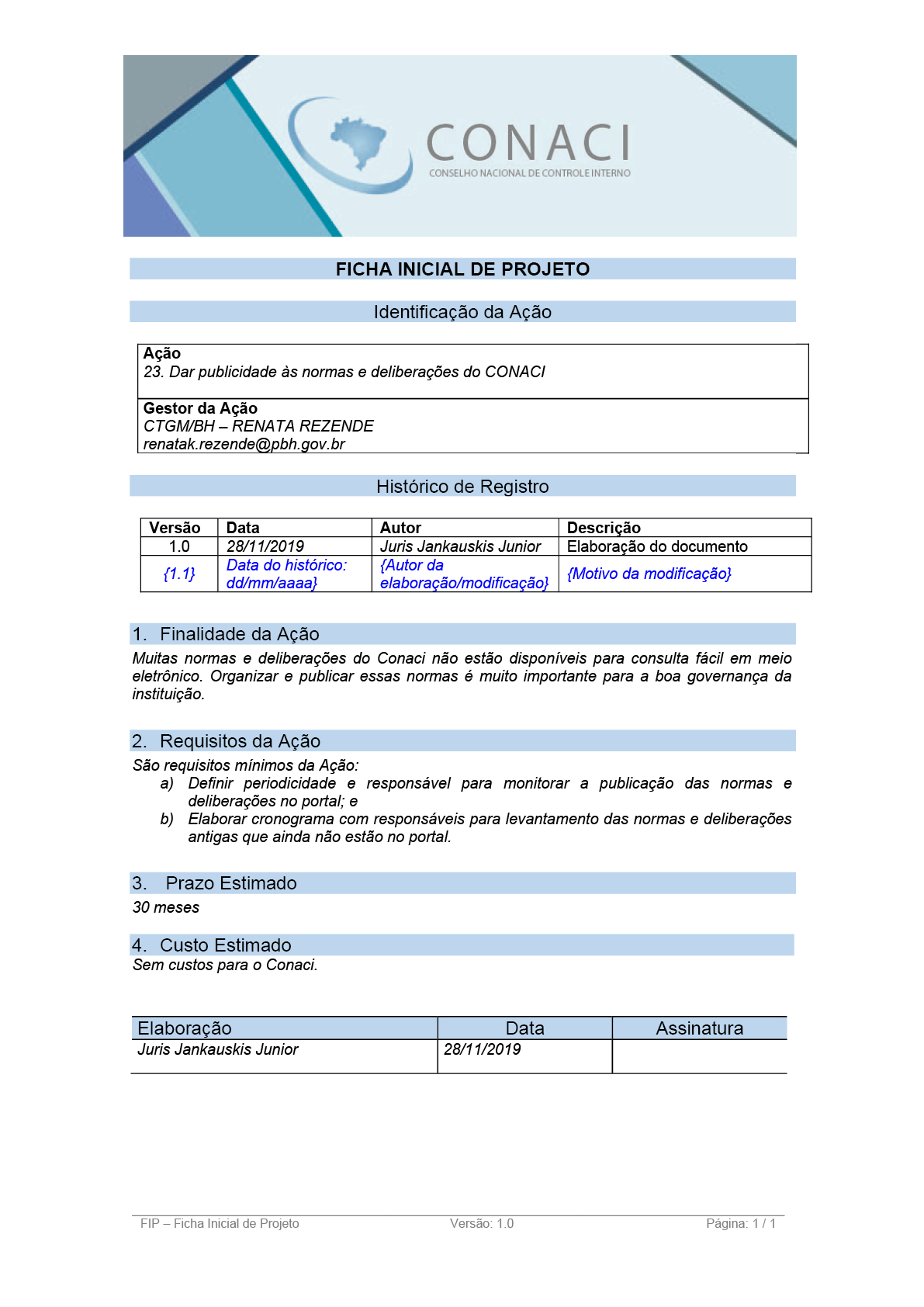 CONACI
CONSELHO NACIONAL DE CONTROLE INTERNO

FICHA INICIAL DE PROJETO

Identificação da Ação

Ação
23. Dar publicidade às normas e deliberações do CONACI

Gestor da Ação
CTGM/BH – RENATA REZENDE
renatak.rezende@pbh.gov.br

Histórico de Registro

| Versão | Data | Autor | Descrição |
|---|---|---|---|
| 1.0 | 28/11/2019 | Juris Jankauskis Junior | Elaboração do documento |
| {1.1} | Data do histórico: dd/mm/aaaa} | {Autor da elaboração/modificação} | {Motivo da modificação} |

1. Finalidade da Ação
Muitas normas e deliberações do Conaci não estão disponíveis para consulta fácil em meio eletrônico. Organizar e publicar essas normas é muito importante para a boa governança da instituição.

2. Requisitos da Ação
São requisitos mínimos da Ação:
a) Definir periodicidade e responsável para monitorar a publicação das normas e deliberações no portal; e
b) Elaborar cronograma com responsáveis para levantamento das normas e deliberações antigas que ainda não estão no portal.

3. Prazo Estimado
30 meses

4. Custo Estimado
Sem custos para o Conaci.

| Elaboração | Data | Assinatura |
|---|---|---|
| Juris Jankauskis Junior | 28/11/2019 | |

FIP – Ficha Inicial de Projeto Versão: 1.0 Página: 1 / 1